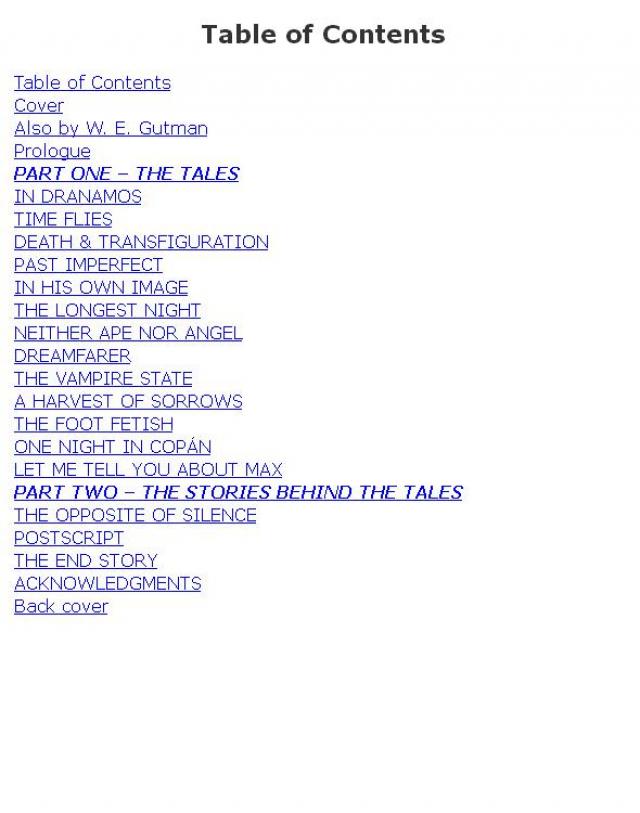 Table of Contents

Table of Contents
Cover
Also by W. E. Gutman
Prologue
PART ONE – THE TALES
IN DRANAMOS
TIME FLIES
DEATH & TRANSFIGURATION
PAST IMPERFECT
IN HIS OWN IMAGE
THE LONGEST NIGHT
NEITHER APE NOR ANGEL
DREAMFARER
THE VAMPIRE STATE
A HARVEST OF SORROWS
THE FOOT FETISH
ONE NIGHT IN COPÁN
LET ME TELL YOU ABOUT MAX
PART TWO – THE STORIES BEHIND THE TALES
THE OPPOSITE OF SILENCE
POSTSCRIPT
THE END STORY
ACKNOWLEDGMENTS
Back cover